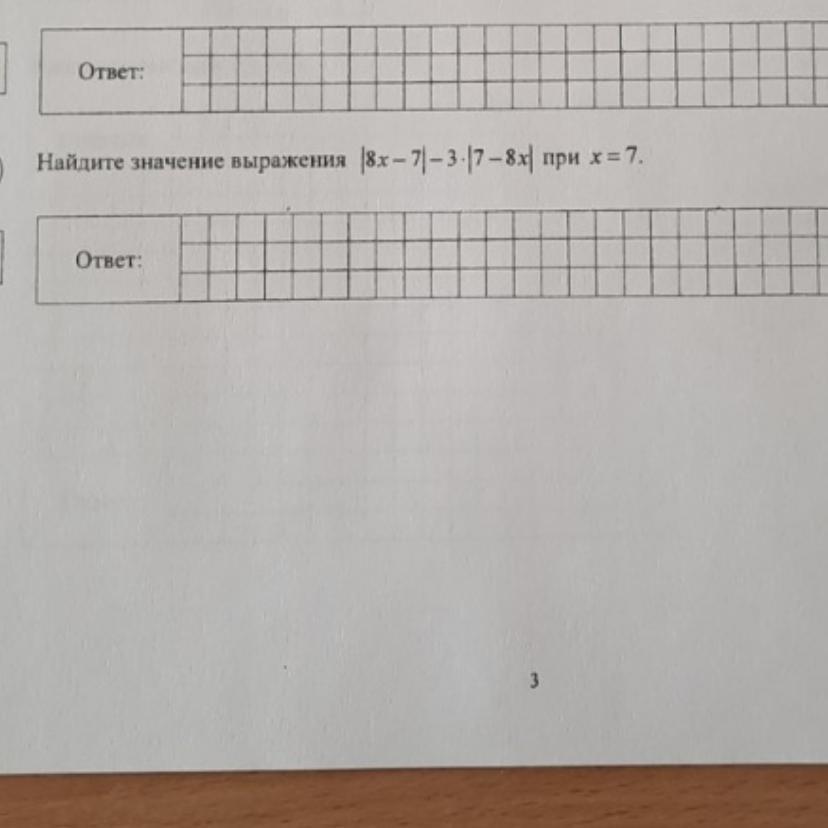 Ответ:

Найдите значение выражения $|8x-7|-3\cdot|7-8x|$ при $x=7$.

Ответ:

3